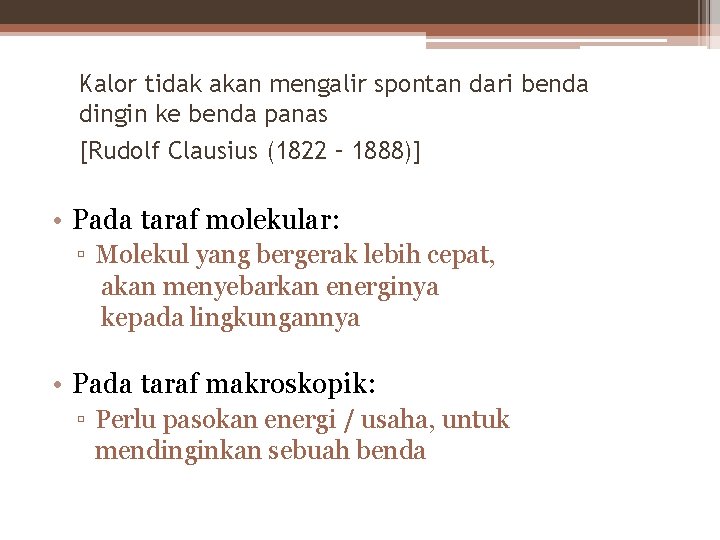 Kalor tidak akan mengalir spontan dari benda dingin ke benda panas

[Rudolf Clausius (1822 – 1888)]

• Pada taraf molekular:
▫ Molekul yang bergerak lebih cepat, akan menyebarkan energinya kepada lingkungannya

• Pada taraf makroskopik:
▫ Perlu pasokan energi / usaha, untuk mendinginkan sebuah benda